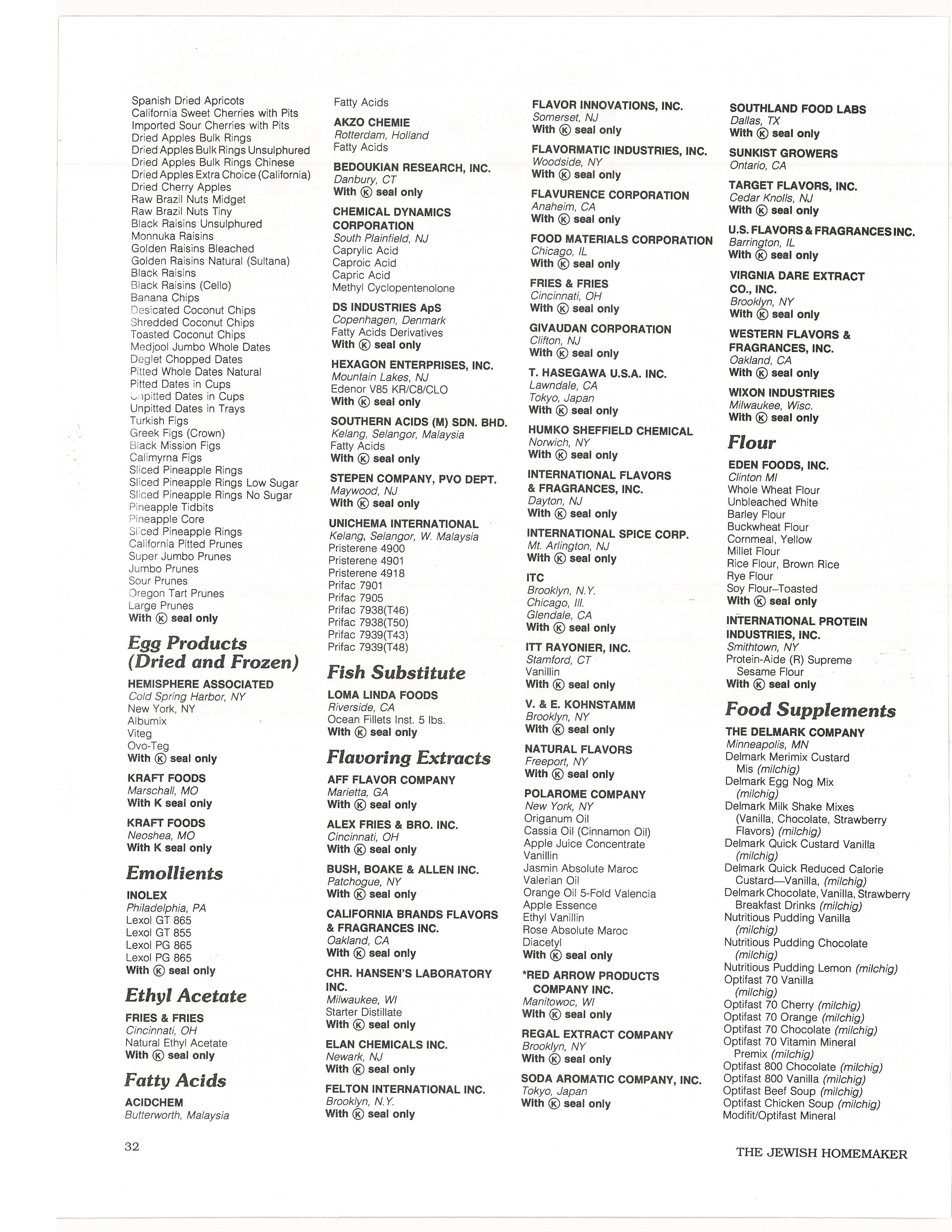 Spanish Dried Apricots
California Sweet Cherries with Pits
Imported Sour Cherries with Pits
Dried Apples Bulk Rings
Dried Apples Bulk Rings Unsulphured
Dried Apples Bulk Rings Chinese
Dried Apples Extra Choice (California)
Dried Cherry Apples
Raw Brazil Nuts Midget
Raw Brazil Nuts Tiny
Black Raisins Unsulphured
Monnuka Raisins
Golden Raisins Bleached
Golden Raisins Natural (Sultana)
Black Raisins
Black Raisins (Cello)
Banana Chips
Desicated Coconut Chips
Shredded Coconut Chips
Toasted Coconut Chips
Medjool Jumbo Whole Dates
Deglet Chopped Dates
Pitted Whole Dates Natural
Pitted Dates in Cups
Unpitted Dates in Cups
Unpitted Dates in Trays
Turkish Figs
Greek Figs (Crown)
Black Mission Figs
Calimyrna Figs
Sliced Pineapple Rings
Sliced Pineapple Rings Low Sugar
Sliced Pineapple Rings No Sugar
Pineapple Tidbits
Pineapple Core
Sliced Pineapple Rings
California Pitted Prunes
Super Jumbo Prunes
Jumbo Prunes
Sour Prunes
Oregon Tart Prunes
Large Prunes
With Ⓚ seal only

Egg Products (Dried and Frozen)

HEMISPHERE ASSOCIATED
Cold Spring Harbor, NY
New York, NY
Albumix
Viteg
Ovo-Teg
With Ⓚ seal only

KRAFT FOODS
Marschall, MO
With K seal only

KRAFT FOODS
Neoshea, MO
With K seal only

Emollients

INOLEX
Philadelphia, PA
Lexol GT 865
Lexol GT 855
Lexol PG 865
Lexol PG 865
With Ⓚ seal only

Ethyl Acetate

FRIES & FRIES
Cincinnati, OH
Natural Ethyl Acetate
With Ⓚ seal only

Fatty Acids

ACIDCHEM
Butterworth, Malaysia
Fatty Acids

AKZO CHEMIE
Rotterdam, Holland
Fatty Acids

BEDOUKIAN RESEARCH, INC.
Danbury, CT
With Ⓚ seal only

CHEMICAL DYNAMICS CORPORATION
South Plainfield, NJ
Caprylic Acid
Caproic Acid
Capric Acid
Methyl Cyclopentenolone

DS INDUSTRIES ApS
Copenhagen, Denmark
Fatty Acids Derivatives
With Ⓚ seal only

HEXAGON ENTERPRISES, INC.
Mountain Lakes, NJ
Edenor V85 KR/C8/CLO
With Ⓚ seal only

SOUTHERN ACIDS (M) SDN. BHD.
Kelang, Selangor, Malaysia
Fatty Acids
With Ⓚ seal only

STEPEN COMPANY, PVO DEPT.
Maywood, NJ
With Ⓚ seal only

UNICHEMA INTERNATIONAL
Kelang, Selangor, W. Malaysia
Pristerene 4900
Pristerene 4901
Pristerene 4918
Prifac 7901
Prifac 7905
Prifac 7938(T46)
Prifac 7938(T50)
Prifac 7939(T43)
Prifac 7939(T48)

Fish Substitute

LOMA LINDA FOODS
Riverside, CA
Ocean Fillets Inst. 5 lbs.
With Ⓚ seal only

Flavoring Extracts

AFF FLAVOR COMPANY
Marietta, GA
With Ⓚ seal only

ALEX FRIES & BRO. INC.
Cincinnati, OH
With Ⓚ seal only

BUSH, BOAKE & ALLEN INC.
Patchogue, NY
With Ⓚ seal only

CALIFORNIA BRANDS FLAVORS & FRAGRANCES INC.
Oakland, CA
With Ⓚ seal only

CHR. HANSEN'S LABORATORY INC.
Milwaukee, WI
Starter Distillate
With Ⓚ seal only

ELAN CHEMICALS INC.
Newark, NJ
With Ⓚ seal only

FELTON INTERNATIONAL INC.
Brooklyn, N.Y.
With Ⓚ seal only

FLAVOR INNOVATIONS, INC.
Somerset, NJ
With Ⓚ seal only

FLAVORMATIC INDUSTRIES, INC.
Woodside, NY
With Ⓚ seal only

FLAVURENCE CORPORATION
Anaheim, CA
With Ⓚ seal only

FOOD MATERIALS CORPORATION
Chicago, IL
With Ⓚ seal only

FRIES & FRIES
Cincinnati, OH
With Ⓚ seal only

GIVAUDAN CORPORATION
Clifton, NJ
With Ⓚ seal only

T. HASEGAWA U.S.A. INC.
Lawndale, CA
Tokyo, Japan
With Ⓚ seal only

HUMKO SHEFFIELD CHEMICAL
Norwich, NY
With Ⓚ seal only

INTERNATIONAL FLAVORS & FRAGRANCES, INC.
Dayton, NJ
With Ⓚ seal only

INTERNATIONAL SPICE CORP.
Mt. Arlington, NJ
With Ⓚ seal only

ITC
Brooklyn, N.Y.
Chicago, Ill.
Glendale, CA
With Ⓚ seal only

ITT RAYONIER, INC.
Stamford, CT
Vanillin
With Ⓚ seal only

V. & E. KOHNSTAMM
Brooklyn, NY
With Ⓚ seal only

NATURAL FLAVORS
Freeport, NY
With Ⓚ seal only

POLAROME COMPANY
New York, NY
Origanum Oil
Cassia Oil (Cinnamon Oil)
Apple Juice Concentrate
Vanillin
Jasmin Absolute Maroc
Valerian Oil
Orange Oil 5-Fold Valencia
Apple Essence
Ethyl Vanillin
Rose Absolute Maroc
Diacetyl
With Ⓚ seal only

*RED ARROW PRODUCTS COMPANY INC.
Manitowoc, WI
With Ⓚ seal only

REGAL EXTRACT COMPANY
Brooklyn, NY
With Ⓚ seal only

SODA AROMATIC COMPANY, INC.
Tokyo, Japan
With Ⓚ seal only

SOUTHLAND FOOD LABS
Dallas, TX
With Ⓚ seal only

SUNKIST GROWERS
Ontario, CA

TARGET FLAVORS, INC.
Cedar Knolls, NJ
With Ⓚ seal only

U.S. FLAVORS & FRAGRANCES INC.
Barrington, IL
With Ⓚ seal only

VIRGNIA DARE EXTRACT CO., INC.
Brooklyn, NY
With Ⓚ seal only

WESTERN FLAVORS & FRAGRANCES, INC.
Oakland, CA
With Ⓚ seal only

WIXON INDUSTRIES
Milwaukee, Wisc.
With Ⓚ seal only

Flour

EDEN FOODS, INC.
Clinton MI
Whole Wheat Flour
Unbleached White
Barley Flour
Buckwheat Flour
Cornmeal, Yellow
Millet Flour
Rice Flour, Brown Rice
Rye Flour
Soy Flour–Toasted
With Ⓚ seal only

INTERNATIONAL PROTEIN INDUSTRIES, INC.
Smithtown, NY
Protein-Aide (R) Supreme Sesame Flour
With Ⓚ seal only

Food Supplements

THE DELMARK COMPANY
Minneapolis, MN
Delmark Merimix Custard Mis (milchig)
Delmark Egg Nog Mix (milchig)
Delmark Milk Shake Mixes (Vanilla, Chocolate, Strawberry Flavors) (milchig)
Delmark Quick Custard Vanilla (milchig)
Delmark Quick Reduced Calorie Custard—Vanilla, (milchig)
Delmark Chocolate, Vanilla, Strawberry Breakfast Drinks (milchig)
Nutritious Pudding Vanilla (milchig)
Nutritious Pudding Chocolate (milchig)
Nutritious Pudding Lemon (milchig)
Optifast 70 Vanilla (milchig)
Optifast 70 Cherry (milchig)
Optifast 70 Orange (milchig)
Optifast 70 Chocolate (milchig)
Optifast 70 Vitamin Mineral Premix (milchig)
Optifast 800 Chocolate (milchig)
Optifast 800 Vanilla (milchig)
Optifast Beef Soup (milchig)
Optifast Chicken Soup (milchig)
Modifit/Optifast Mineral

32

THE JEWISH HOMEMAKER